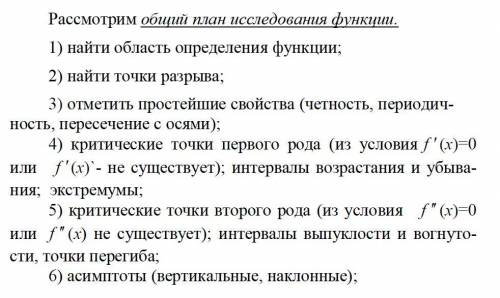 Рассмотрим общий план исследования функции.

1) найти область определения функции;

2) найти точки разрыва;

3) отметить простейшие свойства (четность, периодичность, пересечение с осями);

4) критические точки первого рода (из условия $f'(x)=0$ или $f'(x)$`- не существует); интервалы возрастания и убывания; экстремумы;

5) критические точки второго рода (из условия $f''(x)=0$ или $f''(x)$ не существует); интервалы выпуклости и вогнутости, точки перегиба;

6) асимптоты (вертикальные, наклонные);